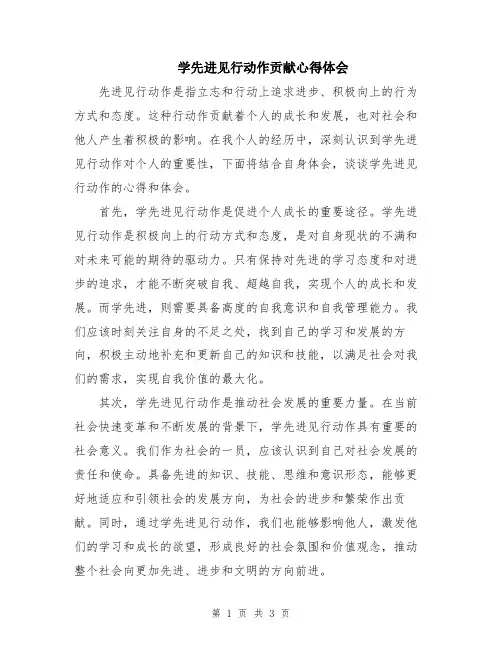 学先进见行动作贡献心得体会

先进见行动作是指立志和行动上追求进步、积极向上的行为方式和态度。这种行动作贡献着个人的成长和发展，也对社会和他人产生着积极的影响。在我个人的经历中，深刻认识到学先进见行动作对个人的重要性，下面将结合自身体会，谈谈学先进见行动作的心得和体会。

首先，学先进见行动作是促进个人成长的重要途径。学先进见行动作是积极向上的行动方式和态度，是对自身现状的不满和对未来可能的期待的驱动力。只有保持对先进的学习态度和对进步的追求，才能不断突破自我、超越自我，实现个人的成长和发展。而学先进，则需要具备高度的自我意识和自我管理能力。我们应该时刻关注自身的不足之处，找到自己的学习和发展的方向，积极主动地补充和更新自己的知识和技能，以满足社会对我们的需求，实现自我价值的最大化。

其次，学先进见行动作是推动社会发展的重要力量。在当前社会快速变革和不断发展的背景下，学先进见行动作具有重要的社会意义。我们作为社会的一员，应该认识到自己对社会发展的责任和使命。具备先进的知识、技能、思维和意识形态，能够更好地适应和引领社会的发展方向，为社会的进步和繁荣作出贡献。同时，通过学先进见行动作，我们也能够影响他人，激发他们的学习和成长的欲望，形成良好的社会氛围和价值观念，推动整个社会向更加先进、进步和文明的方向前进。

第 1 页 共 3 页